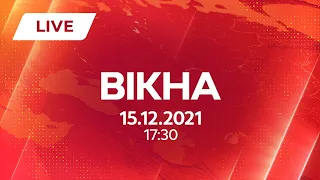 LIVE

ВІКНА

15.12.2021
17:30